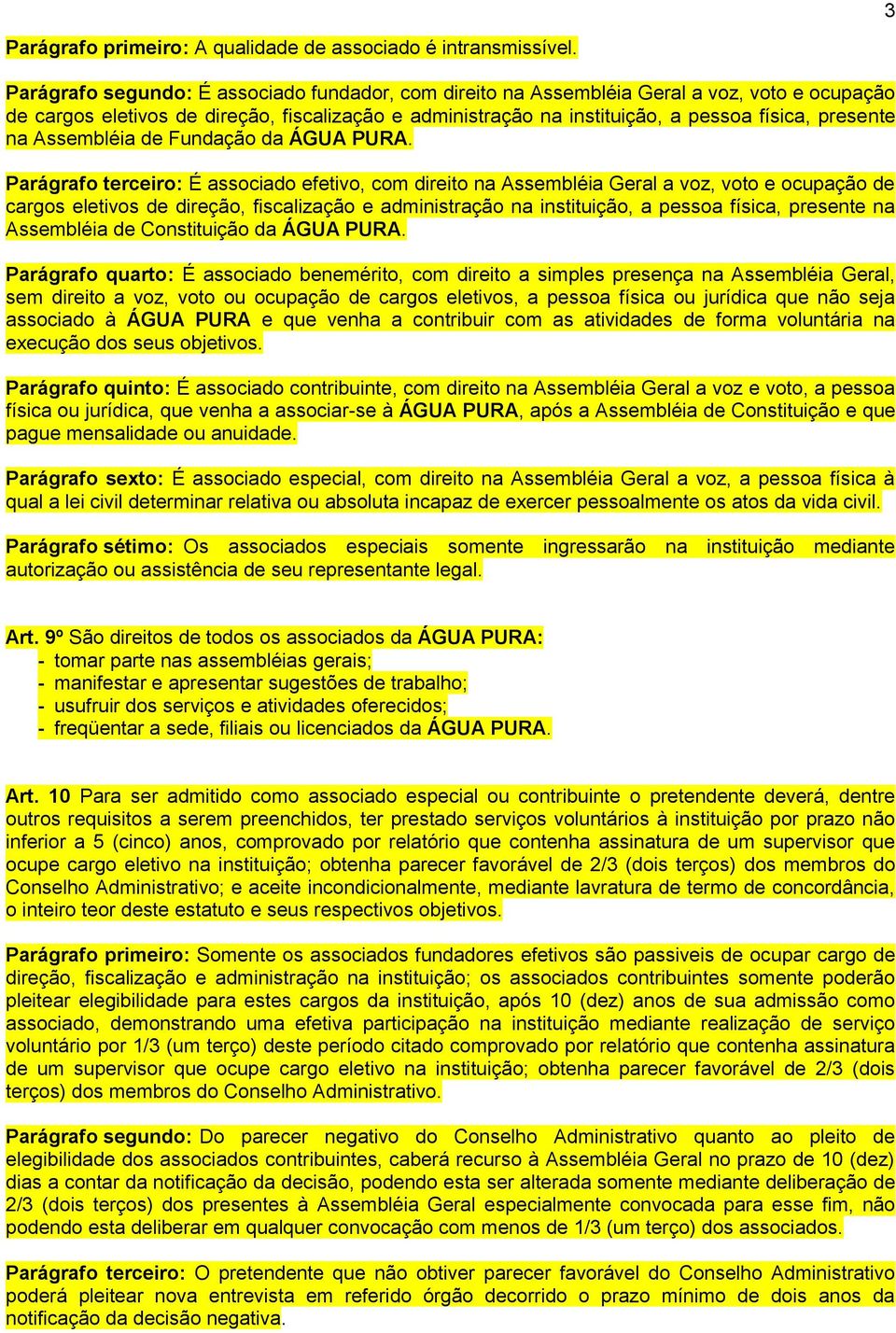 3

Parágrafo primeiro: A qualidade de associado é intransmissível.

Parágrafo segundo: É associado fundador, com direito na Assembléia Geral a voz, voto e ocupação de cargos eletivos de direção, fiscalização e administração na instituição, a pessoa física, presente na Assembléia de Fundação da ÁGUA PURA.

Parágrafo terceiro: É associado efetivo, com direito na Assembléia Geral a voz, voto e ocupação de cargos eletivos de direção, fiscalização e administração na instituição, a pessoa física, presente na Assembléia de Constituição da ÁGUA PURA.

Parágrafo quarto: É associado benemérito, com direito a simples presença na Assembléia Geral, sem direito a voz, voto ou ocupação de cargos eletivos, a pessoa física ou jurídica que não seja associado à ÁGUA PURA e que venha a contribuir com as atividades de forma voluntária na execução dos seus objetivos.

Parágrafo quinto: É associado contribuinte, com direito na Assembléia Geral a voz e voto, a pessoa física ou jurídica, que venha a associar-se à ÁGUA PURA, após a Assembléia de Constituição e que pague mensalidade ou anuidade.

Parágrafo sexto: É associado especial, com direito na Assembléia Geral a voz, a pessoa física à qual a lei civil determinar relativa ou absoluta incapaz de exercer pessoalmente os atos da vida civil.

Parágrafo sétimo: Os associados especiais somente ingressarão na instituição mediante autorização ou assistência de seu representante legal.

Art. 9º São direitos de todos os associados da ÁGUA PURA:
- tomar parte nas assembléias gerais;
- manifestar e apresentar sugestões de trabalho;
- usufruir dos serviços e atividades oferecidos;
- freqüentar a sede, filiais ou licenciados da ÁGUA PURA.

Art. 10 Para ser admitido como associado especial ou contribuinte o pretendente deverá, dentre outros requisitos a serem preenchidos, ter prestado serviços voluntários à instituição por prazo não inferior a 5 (cinco) anos, comprovado por relatório que contenha assinatura de um supervisor que ocupe cargo eletivo na instituição; obtenha parecer favorável de 2/3 (dois terços) dos membros do Conselho Administrativo; e aceite incondicionalmente, mediante lavratura de termo de concordância, o inteiro teor deste estatuto e seus respectivos objetivos.

Parágrafo primeiro: Somente os associados fundadores efetivos são passiveis de ocupar cargo de direção, fiscalização e administração na instituição; os associados contribuintes somente poderão pleitear elegibilidade para estes cargos da instituição, após 10 (dez) anos de sua admissão como associado, demonstrando uma efetiva participação na instituição mediante realização de serviço voluntário por 1/3 (um terço) deste período citado comprovado por relatório que contenha assinatura de um supervisor que ocupe cargo eletivo na instituição; obtenha parecer favorável de 2/3 (dois terços) dos membros do Conselho Administrativo.

Parágrafo segundo: Do parecer negativo do Conselho Administrativo quanto ao pleito de elegibilidade dos associados contribuintes, caberá recurso à Assembléia Geral no prazo de 10 (dez) dias a contar da notificação da decisão, podendo esta ser alterada somente mediante deliberação de 2/3 (dois terços) dos presentes à Assembléia Geral especialmente convocada para esse fim, não podendo esta deliberar em qualquer convocação com menos de 1/3 (um terço) dos associados.

Parágrafo terceiro: O pretendente que não obtiver parecer favorável do Conselho Administrativo poderá pleitear nova entrevista em referido órgão decorrido o prazo mínimo de dois anos da notificação da decisão negativa.